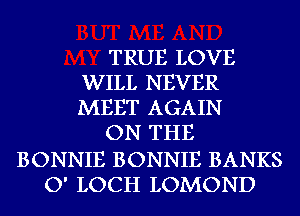 BUT ME AND
MY TRUE LOVE
WILL NEVER
MEET AGAIN
ON THE
BONNIE BONNIE BANKS
O' LOCH LOMOND